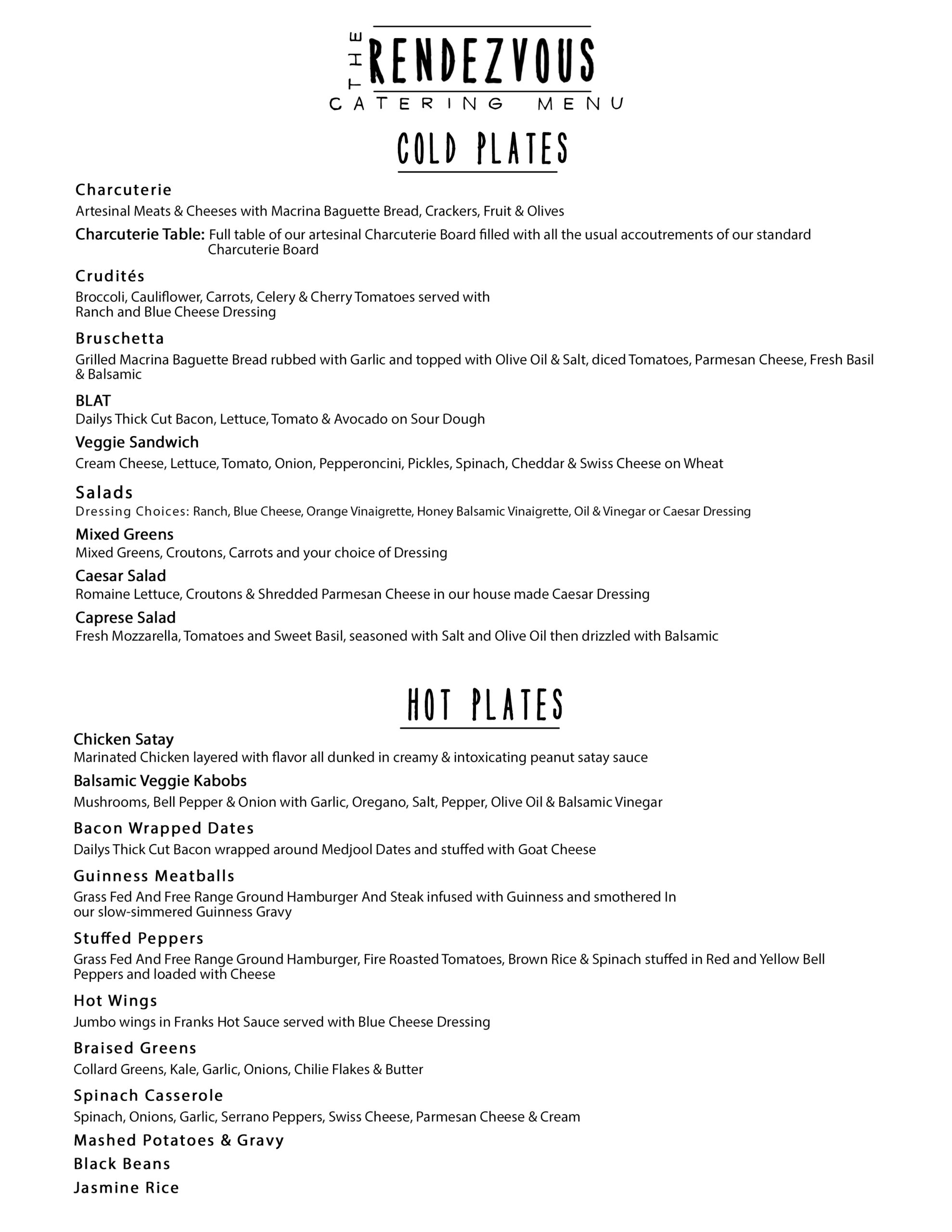 THE RENDEZVOUS
CATERING MENU

COLD PLATES

Charcuterie
Artesinal Meats & Cheeses with Macrina Baguette Bread, Crackers, Fruit & Olives

Charcuterie Table: Full table of our artesinal Charcuterie Board filled with all the usual accoutrements of our standard Charcuterie Board

Crudités
Broccoli, Cauliflower, Carrots, Celery & Cherry Tomatoes served with Ranch and Blue Cheese Dressing

Bruschetta
Grilled Macrina Baguette Bread rubbed with Garlic and topped with Olive Oil & Salt, diced Tomatoes, Parmesan Cheese, Fresh Basil & Balsamic

BLAT
Dailys Thick Cut Bacon, Lettuce, Tomato & Avocado on Sour Dough

Veggie Sandwich
Cream Cheese, Lettuce, Tomato, Onion, Pepperoncini, Pickles, Spinach, Cheddar & Swiss Cheese on Wheat

Salads
Dressing Choices: Ranch, Blue Cheese, Orange Vinaigrette, Honey Balsamic Vinaigrette, Oil & Vinegar or Caesar Dressing

Mixed Greens
Mixed Greens, Croutons, Carrots and your choice of Dressing

Caesar Salad
Romaine Lettuce, Croutons & Shredded Parmesan Cheese in our house made Caesar Dressing

Caprese Salad
Fresh Mozzarella, Tomatoes and Sweet Basil, seasoned with Salt and Olive Oil then drizzled with Balsamic

HOT PLATES

Chicken Satay
Marinated Chicken layered with flavor all dunked in creamy & intoxicating peanut satay sauce

Balsamic Veggie Kabobs
Mushrooms, Bell Pepper & Onion with Garlic, Oregano, Salt, Pepper, Olive Oil & Balsamic Vinegar

Bacon Wrapped Dates
Dailys Thick Cut Bacon wrapped around Medjool Dates and stuffed with Goat Cheese

Guinness Meatballs
Grass Fed And Free Range Ground Hamburger And Steak infused with Guinness and smothered In our slow-simmered Guinness Gravy

Stuffed Peppers
Grass Fed And Free Range Ground Hamburger, Fire Roasted Tomatoes, Brown Rice & Spinach stuffed in Red and Yellow Bell Peppers and loaded with Cheese

Hot Wings
Jumbo wings in Franks Hot Sauce served with Blue Cheese Dressing

Braised Greens
Collard Greens, Kale, Garlic, Onions, Chilie Flakes & Butter

Spinach Casserole
Spinach, Onions, Garlic, Serrano Peppers, Swiss Cheese, Parmesan Cheese & Cream

Mashed Potatoes & Gravy

Black Beans

Jasmine Rice